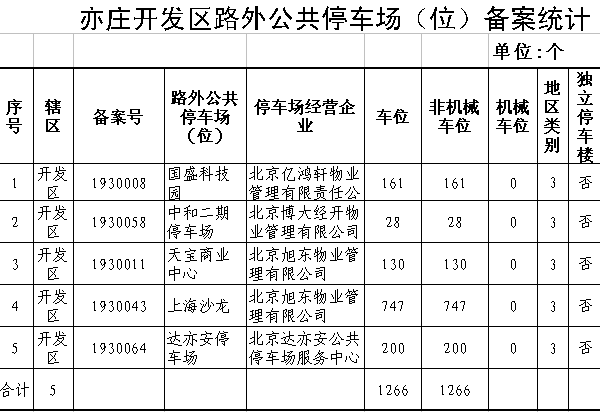 亦庄开发区路外公共停车场（位）备案统计

单位：个

| 序号 | 辖区 | 备案号 | 路外公共停车场（位） | 停车场经营企业 | 车位 | 非机械车位 | 机械车位 | 地区类别 | 独立停车楼 |
|---|---|---|---|---|---|---|---|---|---|
| 1 | 开发区 | 1930008 | 国盛科技园 | 北京亿鸿轩物业管理有限责任公 | 161 | 161 | 0 | 3 | 否 |
| 2 | 开发区 | 1930058 | 中和二期停车场 | 北京博大经开物业管理有限公司 | 28 | 28 | 0 | 3 | 否 |
| 3 | 开发区 | 1930011 | 天宝商业中心 | 北京旭东物业管理有限公司 | 130 | 130 | 0 | 3 | 否 |
| 4 | 开发区 | 1930043 | 上海沙龙 | 北京旭东物业管理有限公司 | 747 | 747 | 0 | 3 | 否 |
| 5 | 开发区 | 1930064 | 达亦安停车场 | 北京达亦安公共停车场服务中心 | 200 | 200 | 0 | 3 | 否 |
| 合计 | 5 | | | | 1266 | 1266 | | | |